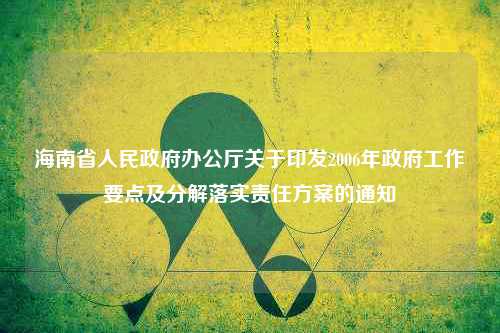 海南省人民政府办公厅关于印发2006年政府工作要点及分解落实责任方案的通知